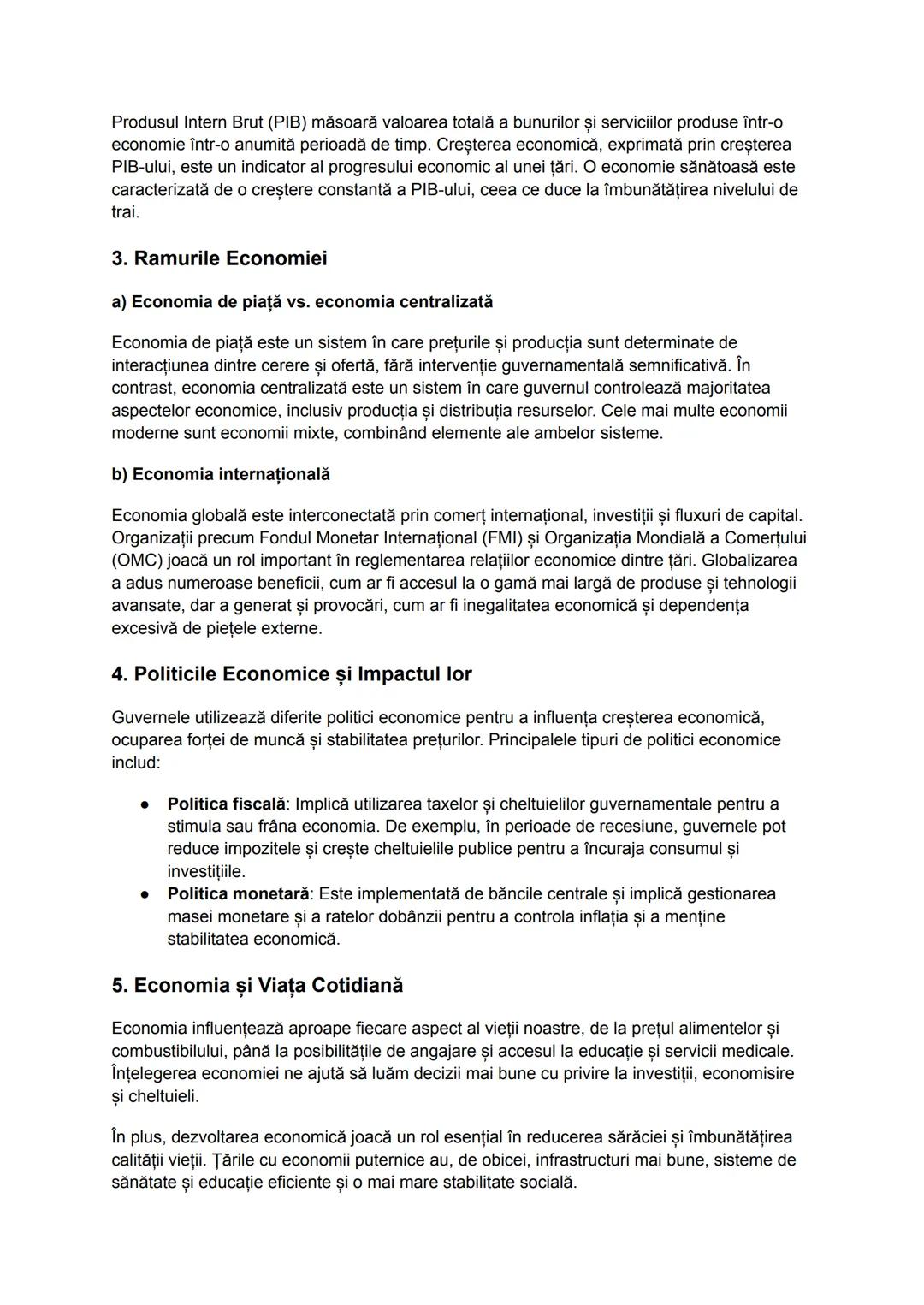 Produsul Intern Brut (PIB) măsoară valoarea totală a bunurilor și serviciilor produse într-o economie într-o anumită perioadă de timp. Creșterea economică, exprimată prin creșterea PIB-ului, este un indicator al progresului economic al unei țări. O economie sănătoasă este caracterizată de o creștere constantă a PIB-ului, ceea ce duce la îmbunătățirea nivelului de trai.

3. Ramurile Economiei

a) Economia de piață vs. economia centralizată

Economia de piață este un sistem în care prețurile și producția sunt determinate de interacțiunea dintre cerere și ofertă, fără intervenție guvernamentală semnificativă. În contrast, economia centralizată este un sistem în care guvernul controlează majoritatea aspectelor economice, inclusiv producția și distribuția resurselor. Cele mai multe economii moderne sunt economii mixte, combinând elemente ale ambelor sisteme.

b) Economia internațională

Economia globală este interconectată prin comerț internațional, investiții și fluxuri de capital. Organizații precum Fondul Monetar Internațional (FMI) și Organizația Mondială a Comerțului (OMC) joacă un rol important în reglementarea relațiilor economice dintre țări. Globalizarea a adus numeroase beneficii, cum ar fi accesul la o gamă mai largă de produse și tehnologii avansate, dar a generat și provocări, cum ar fi inegalitatea economică și dependența excesivă de piețele externe.

4. Politicile Economice și Impactul lor

Guvernele utilizează diferite politici economice pentru a influența creșterea economică, ocuparea forței de muncă și stabilitatea prețurilor. Principalele tipuri de politici economice includ:

● Politica fiscală: Implică utilizarea taxelor și cheltuielilor guvernamentale pentru a stimula sau frâna economia. De exemplu, în perioade de recesiune, guvernele pot reduce impozitele și crește cheltuielile publice pentru a încuraja consumul și investițiile.
● Politica monetară: Este implementată de băncile centrale și implică gestionarea masei monetare și a ratelor dobânzii pentru a controla inflația și a menține stabilitatea economică.

5. Economia și Viața Cotidiană

Economia influențează aproape fiecare aspect al vieții noastre, de la prețul alimentelor și combustibilului, până la posibilitățile de angajare și accesul la educație și servicii medicale. Înțelegerea economiei ne ajută să luăm decizii mai bune cu privire la investiții, economisire și cheltuieli.

În plus, dezvoltarea economică joacă un rol esențial în reducerea sărăciei și îmbunătățirea calității vieții. Țările cu economii puternice au, de obicei, infrastructuri mai bune, sisteme de sănătate și educație eficiente și o mai mare stabilitate socială.